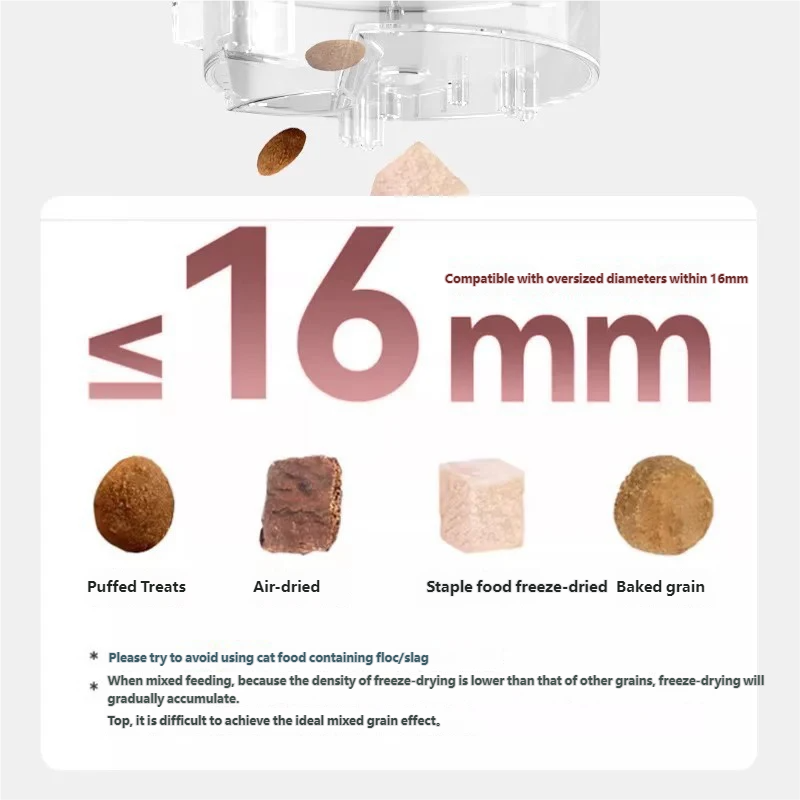 ≤16mm

Compatible with oversized diameters within 16mm

Puffed Treats

Air-dried

Staple food freeze-dried

Baked grain

* Please try to avoid using cat food containing floc/slag

* When mixed feeding, because the density of freeze-drying is lower than that of other grains, freeze-drying will gradually accumulate.

Top, it is difficult to achieve the ideal mixed grain effect。